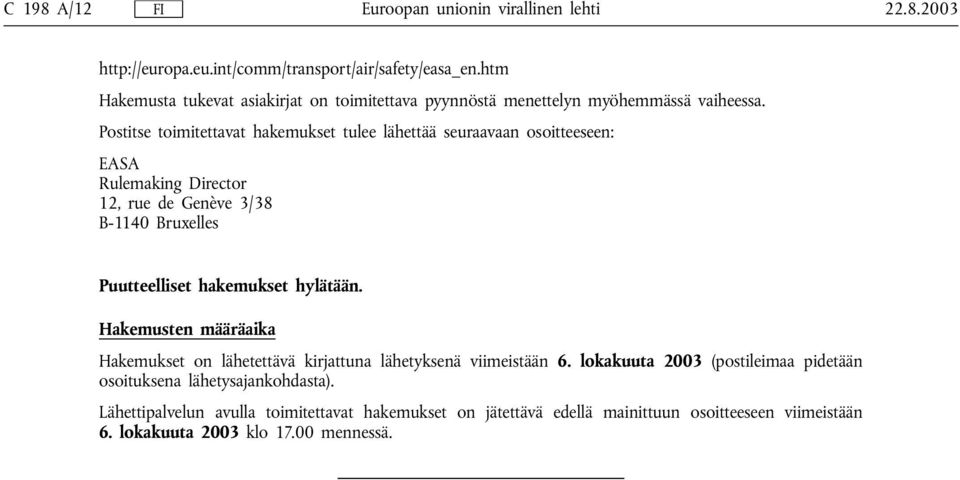 C 198 A/12 FI Euroopan unionin virallinen lehti 22.8.2003

http://europa.eu.int/comm/transport/air/safety/easa_en.htm

Hakemusta tukevat asiakirjat on toimitettava pyynnöstä menettelyn myöhemmässä vaiheessa.

Postitse toimitettavat hakemukset tulee lähettää seuraavaan osoitteeseen:

EASA
Rulemaking Director
12, rue de Genève 3/38
B-1140 Bruxelles

Puutteelliset hakemukset hylätään.

Hakemusten määräaika

Hakemukset on lähetettävä kirjattuna lähetyksenä viimeistään 6. lokakuuta 2003 (postileimaa pidetään osoituksena lähetysajankohdasta).

Lähettipalvelun avulla toimitettavat hakemukset on jätettävä edellä mainittuun osoitteeseen viimeistään 6. lokakuuta 2003 klo 17.00 mennessä.